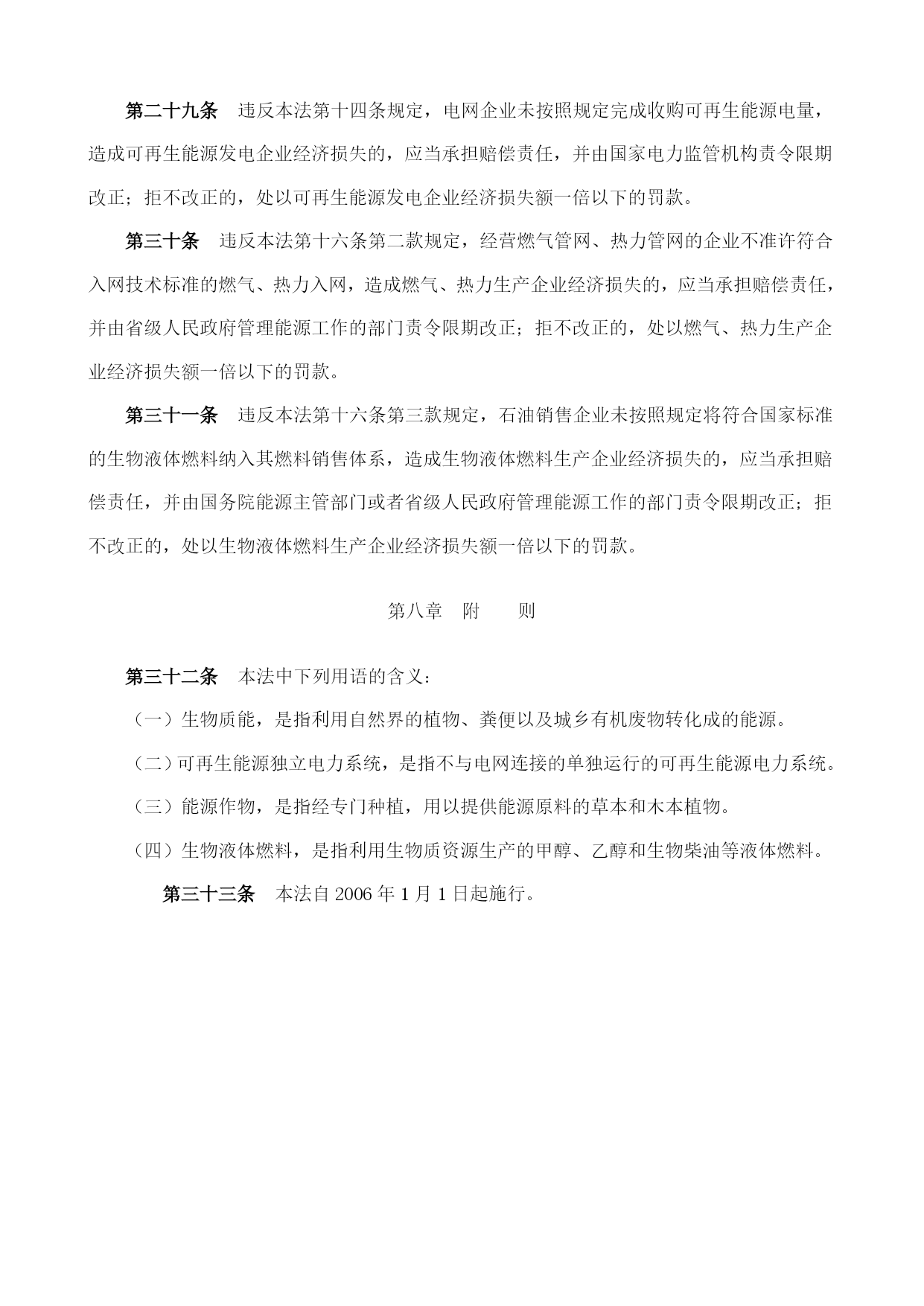 第二十九条　违反本法第十四条规定，电网企业未按照规定完成收购可再生能源电量，造成可再生能源发电企业经济损失的，应当承担赔偿责任，并由国家电力监管机构责令限期改正；拒不改正的，处以可再生能源发电企业经济损失额一倍以下的罚款。

第三十条　违反本法第十六条第二款规定，经营燃气管网、热力管网的企业不准许符合入网技术标准的燃气、热力入网，造成燃气、热力生产企业经济损失的，应当承担赔偿责任，并由省级人民政府管理能源工作的部门责令限期改正；拒不改正的，处以燃气、热力生产企业经济损失额一倍以下的罚款。

第三十一条　违反本法第十六条第三款规定，石油销售企业未按照规定将符合国家标准的生物液体燃料纳入其燃料销售体系，造成生物液体燃料生产企业经济损失的，应当承担赔偿责任，并由国务院能源主管部门或者省级人民政府管理能源工作的部门责令限期改正；拒不改正的，处以生物液体燃料生产企业经济损失额一倍以下的罚款。

第八章　附　　则

第三十二条　本法中下列用语的含义：

（一）生物质能，是指利用自然界的植物、粪便以及城乡有机废物转化成的能源。

（二）可再生能源独立电力系统，是指不与电网连接的单独运行的可再生能源电力系统。

（三）能源作物，是指经专门种植，用以提供能源原料的草本和木本植物。

（四）生物液体燃料，是指利用生物质资源生产的甲醇、乙醇和生物柴油等液体燃料。

第三十三条　本法自 2006 年 1 月 1 日起施行。